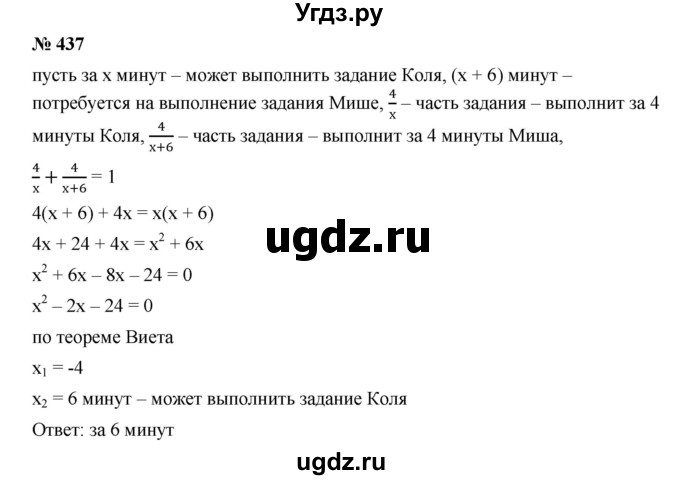 Угдз.ру

№ 437

пусть за x минут – может выполнить задание Коля, (x + 6) минут – потребуется на выполнение задания Мише, $\frac{4}{x}$ – часть задания – выполнит за 4 минуты Коля, $\frac{4}{x+6}$ – часть задания – выполнит за 4 минуты Миша,

$\frac{4}{x} + \frac{4}{x+6} = 1$

$4(x + 6) + 4x = x(x + 6)$

$4x + 24 + 4x = x^2 + 6x$

ugdz.ru

$x^2 + 6x – 8x – 24 = 0$

$x^2 – 2x – 24 = 0$

по теореме Виета

$x_1 = -4$

$x_2 = 6$ минут – может выполнить задание Коля

Ответ: за 6 минут

ugdz.ru